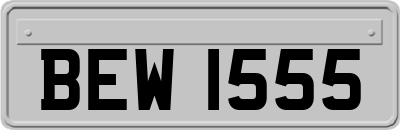 BEW 1555